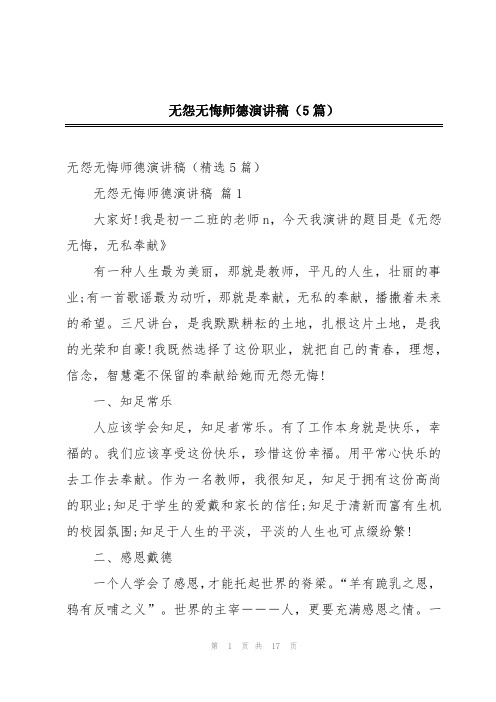 无怨无悔师德演讲稿（5篇）

无怨无悔师德演讲稿（精选5篇）

无怨无悔师德演讲稿 篇1

大家好!我是初一二班的老师n，今天我演讲的题目是《无怨无悔，无私奉献》

有一种人生最为美丽，那就是教师，平凡的人生，壮丽的事业;有一首歌谣最为动听，那就是奉献，无私的奉献，播撒着未来的希望。三尺讲台，是我默默耕耘的土地，扎根这片土地，是我的光荣和自豪!我既然选择了这份职业，就把自己的青春，理想，信念，智慧毫不保留的奉献给她而无怨无悔!

一、知足常乐

人应该学会知足，知足者常乐。有了工作本身就是快乐，幸福的。我们应该享受这份快乐，珍惜这份幸福。用平常心快乐的去工作去奉献。作为一名教师，我很知足，知足于拥有这份高尚的职业;知足于学生的爱戴和家长的信任;知足于清新而富有生机的校园氛围;知足于人生的平淡，平淡的人生也可点缀纷繁!

二、感恩戴德

一个人学会了感恩，才能托起世界的脊梁。“羊有跪乳之恩，鸦有反哺之义”。世界的主宰———人，更要充满感恩之情。一

第 1 页 共 17 页